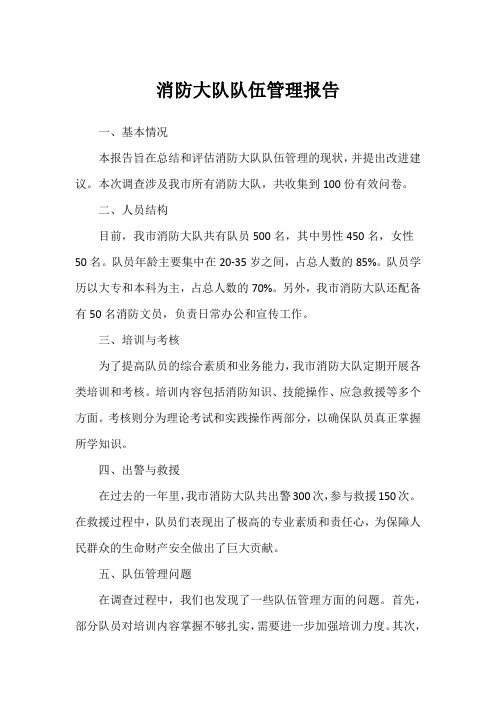 消防大队队伍管理报告

一、基本情况

本报告旨在总结和评估消防大队队伍管理的现状，并提出改进建议。本次调查涉及我市所有消防大队，共收集到100份有效问卷。

二、人员结构

目前，我市消防大队共有队员500名，其中男性450名，女性50名。队员年龄主要集中在20-35岁之间，占总人数的85%。队员学历以大专和本科为主，占总人数的70%。另外，我市消防大队还配备有50名消防文员，负责日常办公和宣传工作。

三、培训与考核

为了提高队员的综合素质和业务能力，我市消防大队定期开展各类培训和考核。培训内容包括消防知识、技能操作、应急救援等多个方面。考核则分为理论考试和实践操作两部分，以确保队员真正掌握所学知识。

四、出警与救援

在过去的一年里，我市消防大队共出警300次，参与救援150次。在救援过程中，队员们表现出了极高的专业素质和责任心，为保障人民群众的生命财产安全做出了巨大贡献。

五、队伍管理问题

在调查过程中，我们也发现了一些队伍管理方面的问题。首先，部分队员对培训内容掌握不够扎实，需要进一步加强培训力度。其次，